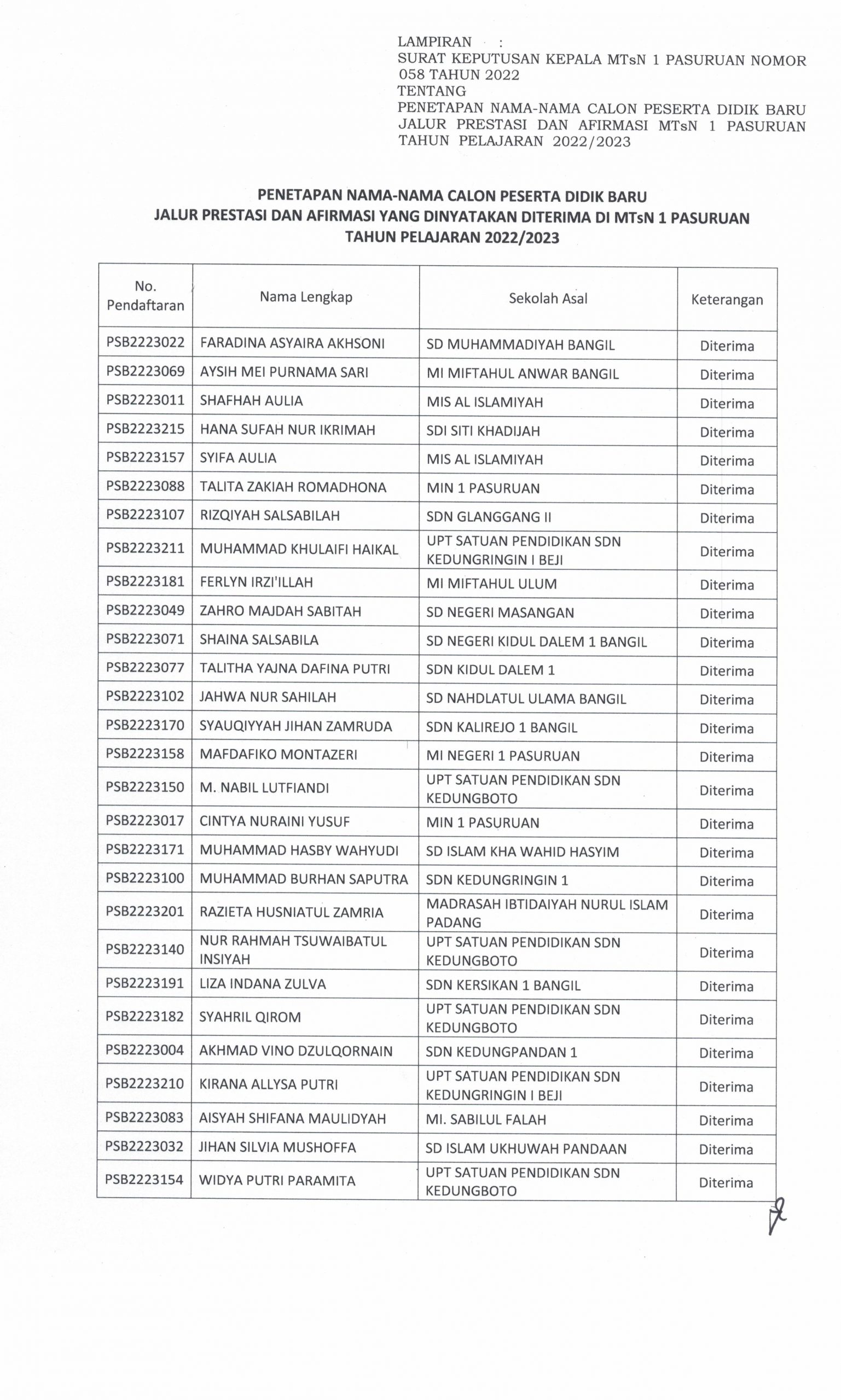 LAMPIRAN :
SURAT KEPUTUSAN KEPALA MTsN 1 PASURUAN NOMOR 058 TAHUN 2022
TENTANG
PENETAPAN NAMA-NAMA CALON PESERTA DIDIK BARU JALUR PRESTASI DAN AFIRMASI MTsN 1 PASURUAN TAHUN PELAJARAN 2022/2023

PENETAPAN NAMA-NAMA CALON PESERTA DIDIK BARU
JALUR PRESTASI DAN AFIRMASI YANG DINYATAKAN DITERIMA DI MTsN 1 PASURUAN
TAHUN PELAJARAN 2022/2023

| No. Pendaftaran | Nama Lengkap | Sekolah Asal | Keterangan |
|---|---|---|---|
| PSB2223022 | FARADINA ASYAIRA AKHSONI | SD MUHAMMADIYAH BANGIL | Diterima |
| PSB2223069 | AYSIH MEI PURNAMA SARI | MI MIFTAHUL ANWAR BANGIL | Diterima |
| PSB2223011 | SHAFHAH AULIA | MIS AL ISLAMIYAH | Diterima |
| PSB2223215 | HANA SUFAH NUR IKRIMAH | SDI SITI KHADIJAH | Diterima |
| PSB2223157 | SYIFA AULIA | MIS AL ISLAMIYAH | Diterima |
| PSB2223088 | TALITA ZAKIAH ROMADHONA | MIN 1 PASURUAN | Diterima |
| PSB2223107 | RIZQIYAH SALSABILAH | SDN GLANGGANG II | Diterima |
| PSB2223211 | MUHAMMAD KHULAIFI HAIKAL | UPT SATUAN PENDIDIKAN SDN KEDUNGRINGIN I BEJI | Diterima |
| PSB2223181 | FERLYN IRZI'ILLAH | MI MIFTAHUL ULUM | Diterima |
| PSB2223049 | ZAHRO MAJDAH SABITAH | SD NEGERI MASANGAN | Diterima |
| PSB2223071 | SHAINA SALSABILA | SD NEGERI KIDUL DALEM 1 BANGIL | Diterima |
| PSB2223077 | TALITHA YAJNA DAFINA PUTRI | SDN KIDUL DALEM 1 | Diterima |
| PSB2223102 | JAHWA NUR SAHILAH | SD NAHDLATUL ULAMA BANGIL | Diterima |
| PSB2223170 | SYAUQIYYAH JIHAN ZAMRUDA | SDN KALIREJO 1 BANGIL | Diterima |
| PSB2223158 | MAFDAFIKO MONTAZERI | MI NEGERI 1 PASURUAN | Diterima |
| PSB2223150 | M. NABIL LUTFIANDI | UPT SATUAN PENDIDIKAN SDN KEDUNGBOTO | Diterima |
| PSB2223017 | CINTYA NURAINI YUSUF | MIN 1 PASURUAN | Diterima |
| PSB2223171 | MUHAMMAD HASBY WAHYUDI | SD ISLAM KHA WAHID HASYIM | Diterima |
| PSB2223100 | MUHAMMAD BURHAN SAPUTRA | SDN KEDUNGRINGIN 1 | Diterima |
| PSB2223201 | RAZIETA HUSNIATUL ZAMRIA | MADRASAH IBTIDAIYAH NURUL ISLAM PADANG | Diterima |
| PSB2223140 | NUR RAHMAH TSUWAIBATUL INSIYAH | UPT SATUAN PENDIDIKAN SDN KEDUNGBOTO | Diterima |
| PSB2223191 | LIZA INDANA ZULVA | SDN KERSIKAN 1 BANGIL | Diterima |
| PSB2223182 | SYAHRIL QIROM | UPT SATUAN PENDIDIKAN SDN KEDUNGBOTO | Diterima |
| PSB2223004 | AKHMAD VINO DZULQORNAIN | SDN KEDUNGPANDAN 1 | Diterima |
| PSB2223210 | KIRANA ALLYSA PUTRI | UPT SATUAN PENDIDIKAN SDN KEDUNGRINGIN I BEJI | Diterima |
| PSB2223083 | AISYAH SHIFANA MAULIDYAH | MI. SABILUL FALAH | Diterima |
| PSB2223032 | JIHAN SILVIA MUSHOFFA | SD ISLAM UKHUWAH PANDAAN | Diterima |
| PSB2223154 | WIDYA PUTRI PARAMITA | UPT SATUAN PENDIDIKAN SDN KEDUNGBOTO | Diterima |